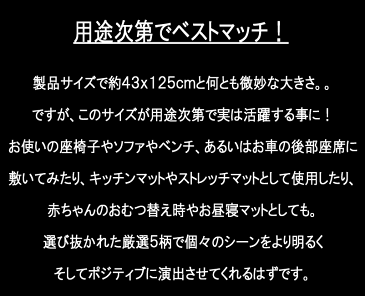 用途次第でベストマッチ！

製品サイズで約43x125cmと何とも微妙な大きさ。。

ですが、このサイズが用途次第で実は活躍する事に！

お使いの座椅子やソファやベンチ、あるいはお車の後部座席に

敷いてみたり、キッチンマットやストレッチマットとして使用したり、

赤ちゃんのおむつ替え時やお昼寝マットとしても。

選び抜かれた厳選5柄で個々のシーンをより明るく

そしてポジティブに演出させてくれるはずです。